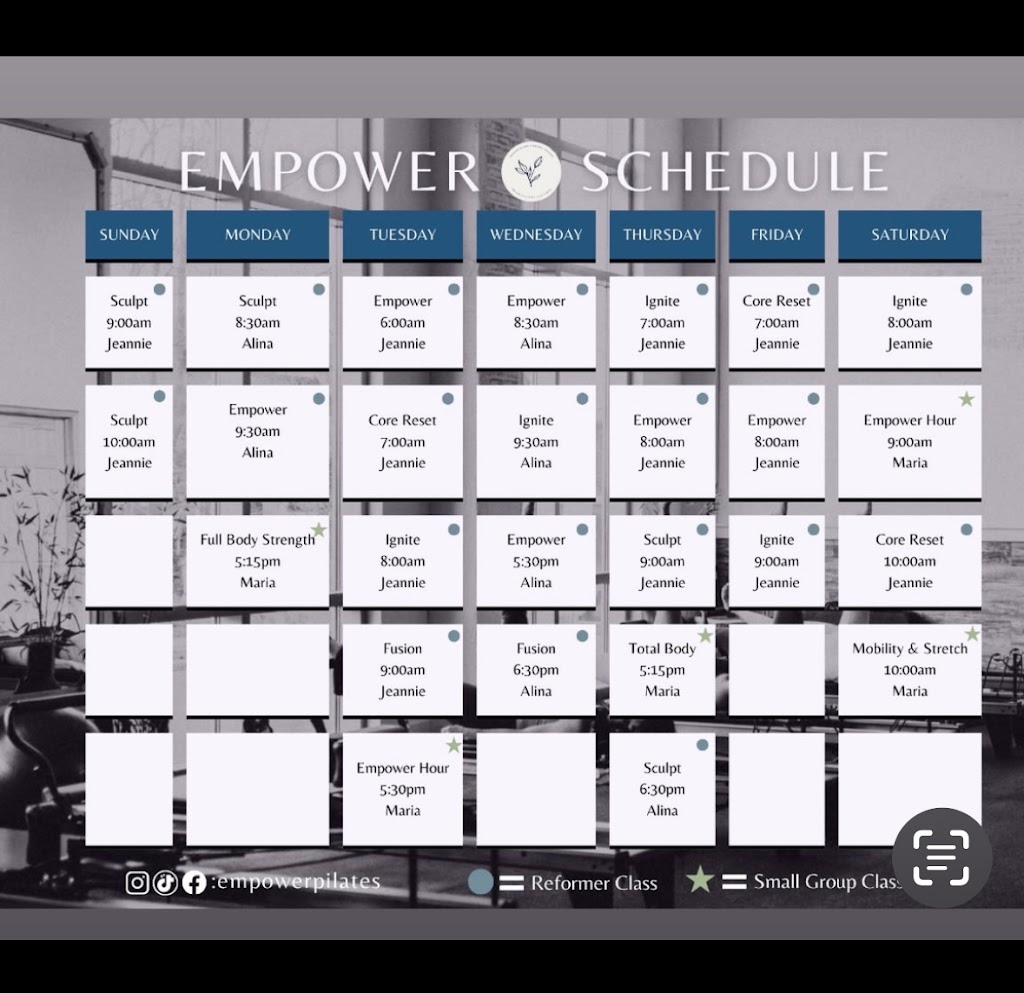 EMPOWER SCHEDULE

| SUNDAY | MONDAY | TUESDAY | WEDNESDAY | THURSDAY | FRIDAY | SATURDAY |
|---|---|---|---|---|---|---|
| Sculpt 9:00am Jeannie | Sculpt 8:30am Alina | Empower 6:00am Jeannie | Empower 8:30am Alina | Ignite 7:00am Jeannie | Core Reset 7:00am Jeannie | Ignite 8:00am Jeannie |
| Sculpt 10:00am Jeannie | Empower 9:30am Alina | Core Reset 7:00am Jeannie | Ignite 9:30am Alina | Empower 8:00am Jeannie | Empower 8:00am Jeannie | Empower Hour 9:00am Maria |
| | Full Body Strength 5:15pm Maria | Ignite 8:00am Jeannie | Empower 5:30pm Alina | Sculpt 9:00am Jeannie | Ignite 9:00am Jeannie | Core Reset 10:00am Jeannie |
| | | Fusion 9:00am Jeannie | Fusion 6:30pm Alina | Total Body 5:15pm Maria | | Mobility & Stretch 10:00am Maria |
| | | Empower Hour 5:30pm Maria | | Sculpt 6:30pm Alina | | |

:empowerpilates = Reformer Class = Small Group Class